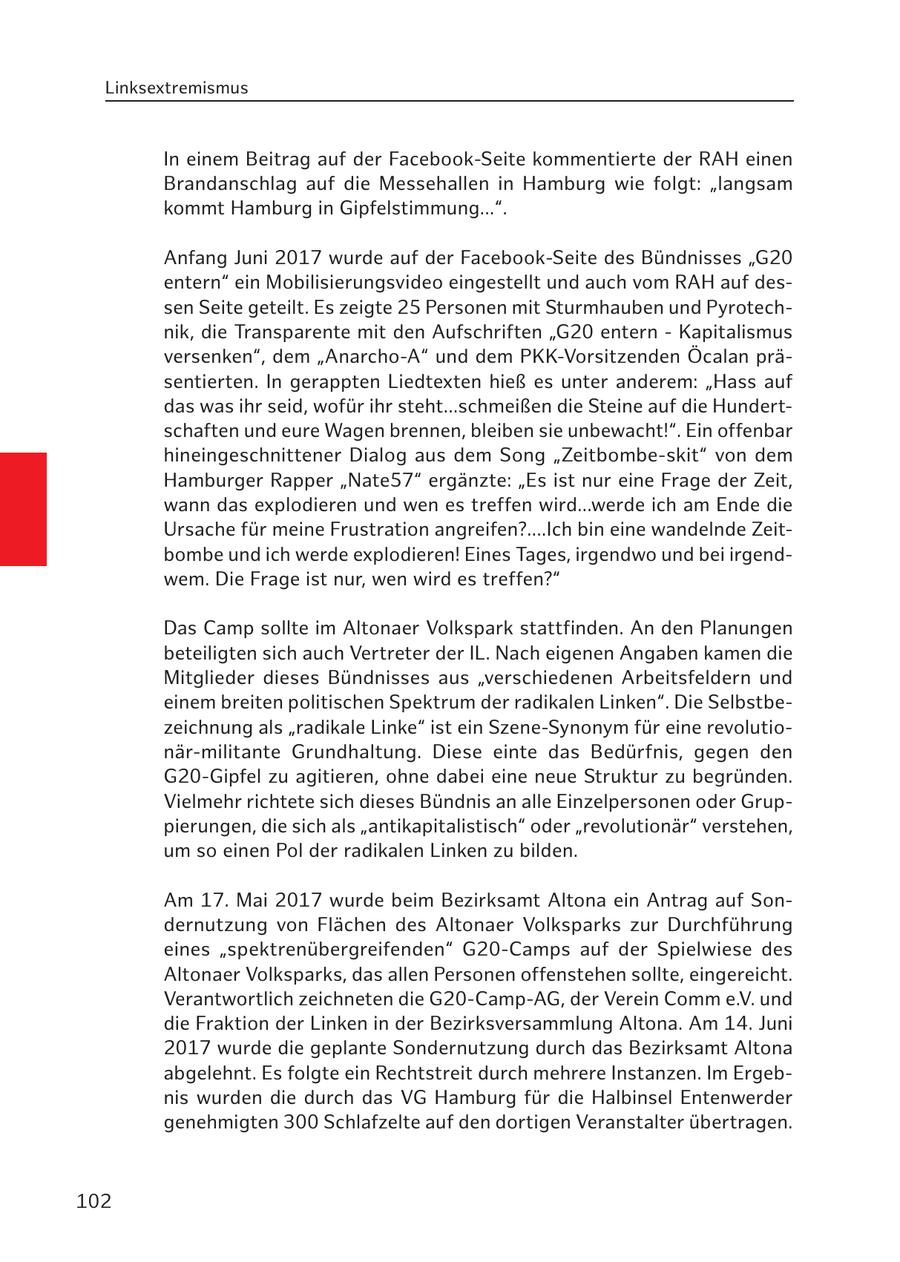 Linksextremismus

In einem Beitrag auf der Facebook-Seite kommentierte der RAH einen Brandanschlag auf die Messehallen in Hamburg wie folgt: „langsam kommt Hamburg in Gipfelstimmung…“.

Anfang Juni 2017 wurde auf der Facebook-Seite des Bündnisses „G20 entern“ ein Mobilisierungsvideo eingestellt und auch vom RAH auf dessen Seite geteilt. Es zeigte 25 Personen mit Sturmhauben und Pyrotechnik, die Transparente mit den Aufschriften „G20 entern - Kapitalismus versenken“, dem „Anarcho-A“ und dem PKK-Vorsitzenden Öcalan präsentierten. In gerappten Liedtexten hieß es unter anderem: „Hass auf das was ihr seid, wofür ihr steht…schmeißen die Steine auf die Hundertschaften und eure Wagen brennen, bleiben sie unbewacht!“. Ein offenbar hineingeschnittener Dialog aus dem Song „Zeitbombe-skit“ von dem Hamburger Rapper „Nate57“ ergänzte: „Es ist nur eine Frage der Zeit, wann das explodieren und wen es treffen wird…werde ich am Ende die Ursache für meine Frustration angreifen?….Ich bin eine wandelnde Zeitbombe und ich werde explodieren! Eines Tages, irgendwo und bei irgendwem. Die Frage ist nur, wen wird es treffen?“

Das Camp sollte im Altonaer Volkspark stattfinden. An den Planungen beteiligten sich auch Vertreter der IL. Nach eigenen Angaben kamen die Mitglieder dieses Bündnisses aus „verschiedenen Arbeitsfeldern und einem breiten politischen Spektrum der radikalen Linken“. Die Selbstbezeichnung als „radikale Linke“ ist ein Szene-Synonym für eine revolutionär-militante Grundhaltung. Diese einte das Bedürfnis, gegen den G20-Gipfel zu agitieren, ohne dabei eine neue Struktur zu begründen. Vielmehr richtete sich dieses Bündnis an alle Einzelpersonen oder Gruppierungen, die sich als „antikapitalistisch“ oder „revolutionär“ verstehen, um so einen Pol der radikalen Linken zu bilden.

Am 17. Mai 2017 wurde beim Bezirksamt Altona ein Antrag auf Sondernutzung von Flächen des Altonaer Volksparks zur Durchführung eines „spektrenübergreifenden“ G20-Camps auf der Spielwiese des Altonaer Volksparks, das allen Personen offenstehen sollte, eingereicht. Verantwortlich zeichneten die G20-Camp-AG, der Verein Comm e.V. und die Fraktion der Linken in der Bezirksversammlung Altona. Am 14. Juni 2017 wurde die geplante Sondernutzung durch das Bezirksamt Altona abgelehnt. Es folgte ein Rechtstreit durch mehrere Instanzen. Im Ergebnis wurden die durch das VG Hamburg für die Halbinsel Entenwerder genehmigten 300 Schlafzelte auf den dortigen Veranstalter übertragen.

102